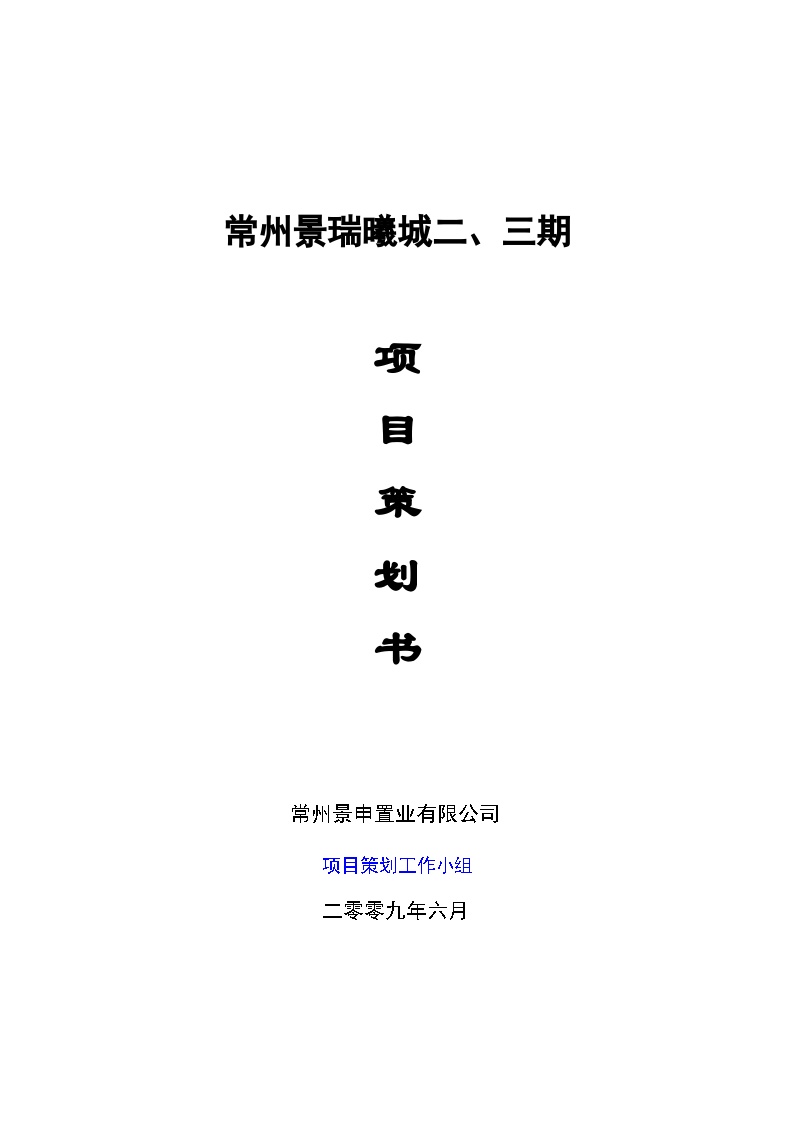 常州景瑞曦城二、三期

项

目

策

划

书

常州景申置业有限公司

项目策划工作小组

二零零九年六月